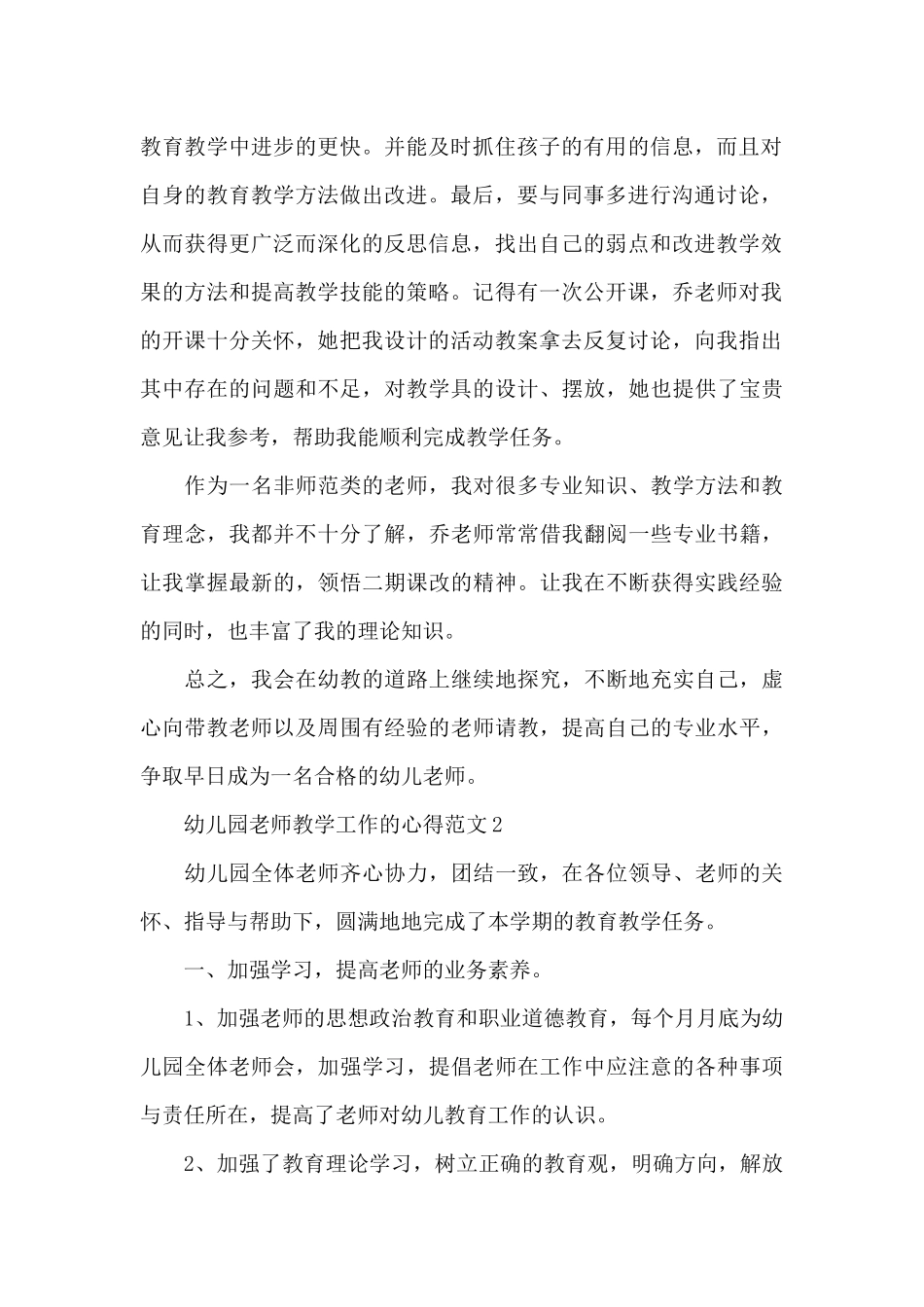 教育教学中进步的更快。并能及时抓住孩子的有用的信息，而且对自身的教育教学方法做出改进。最后，要与同事多进行沟通讨论，从而获得更广泛而深化的反思信息，找出自己的弱点和改进教学效果的方法和提高教学技能的策略。记得有一次公开课，乔老师对我的开课十分关怀，她把我设计的活动教案拿去反复讨论，向我指出其中存在的问题和不足，对教学具的设计、摆放，她也提供了宝贵意见让我参考，帮助我能顺利完成教学任务。

作为一名非师范类的老师，我对很多专业知识、教学方法和教育理念，我都并不十分了解，乔老师常常借我翻阅一些专业书籍，让我掌握最新的，领悟二期课改的精神。让我在不断获得实践经验的同时，也丰富了我的理论知识。

总之，我会在幼教的道路上继续地探究，不断地充实自己，虚心向带教老师以及周围有经验的老师请教，提高自己的专业水平，争取早日成为一名合格的幼儿老师。

幼儿园老师教学工作的心得范文2

幼儿园全体老师齐心协力，团结一致，在各位领导、老师的关怀、指导与帮助下，圆满地地完成了本学期的教育教学任务。

一、加强学习，提高老师的业务素养。

1、加强老师的思想政治教育和职业道德教育，每个月月底为幼儿园全体老师会，加强学习，提倡老师在工作中应注意的各种事项与责任所在，提高了老师对幼儿教育工作的认识。

2、加强了教育理论学习，树立正确的教育观，明确方向，解放